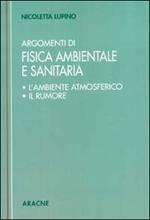 NICOLETTA LUPINO

ARGOMENTI DI
FISICA AMBIENTALE E SANITARIA

• L'AMBIENTE ATMOSFERICO
• IL RUMORE

ARACNE